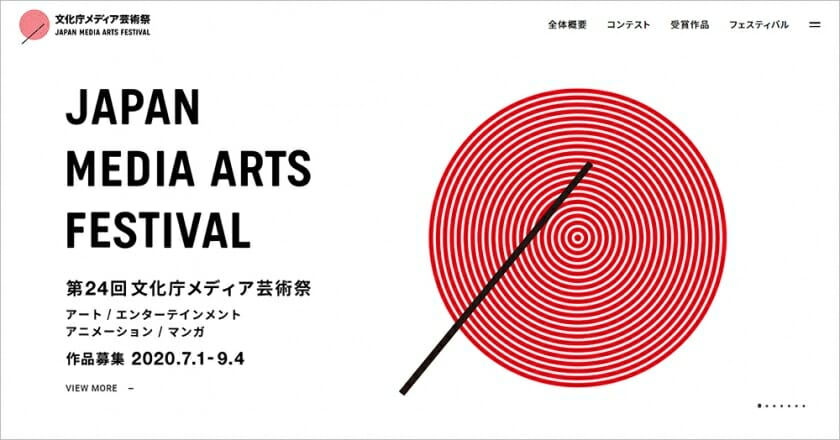 文化庁メディア芸術祭
JAPAN MEDIA ARTS FESTIVAL

全体概要　コンテスト　受賞作品　フェスティバル

JAPAN MEDIA ARTS FESTIVAL

第24回 文化庁メディア芸術祭
アート / エンターテインメント
アニメーション / マンガ
作品募集 2020.7.1-9.4

VIEW MORE –